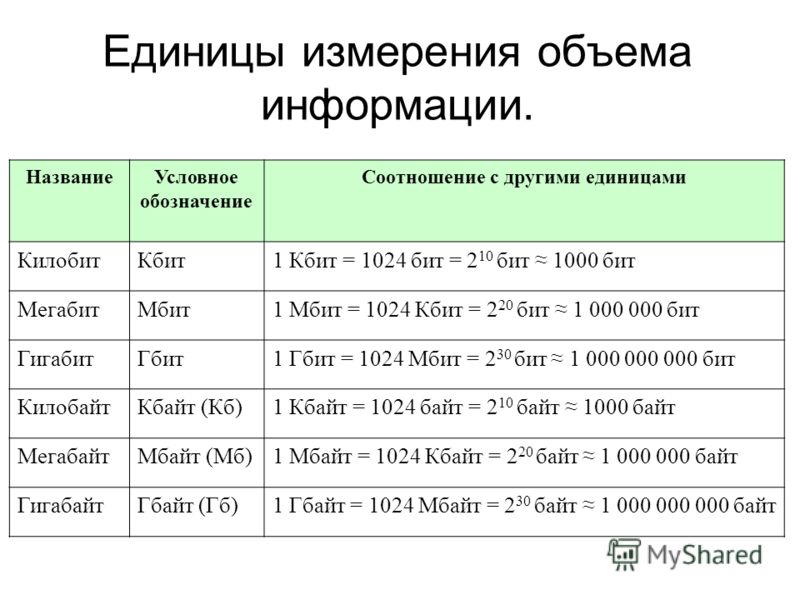 Единицы измерения объема информации.

| Название | Условное обозначение | Соотношение с другими единицами |
|---|---|---|
| Килобит | Кбит | 1 Кбит = 1024 бит = $2^{10}$ бит ≈ 1000 бит |
| Мегабит | Мбит | 1 Мбит = 1024 Кбит = $2^{20}$ бит ≈ 1 000 000 бит |
| Гигабит | Гбит | 1 Гбит = 1024 Мбит = $2^{30}$ бит ≈ 1 000 000 000 бит |
| Килобайт | Кбайт (Кб) | 1 Кбайт = 1024 байт = $2^{10}$ байт ≈ 1000 байт |
| Мегабайт | Мбайт (Мб) | 1 Мбайт = 1024 Кбайт = $2^{20}$ байт ≈ 1 000 000 байт |
| Гигабайт | Гбайт (Гб) | 1 Гбайт = 1024 Мбайт = $2^{30}$ байт ≈ 1 000 000 000 байт |

MyShared